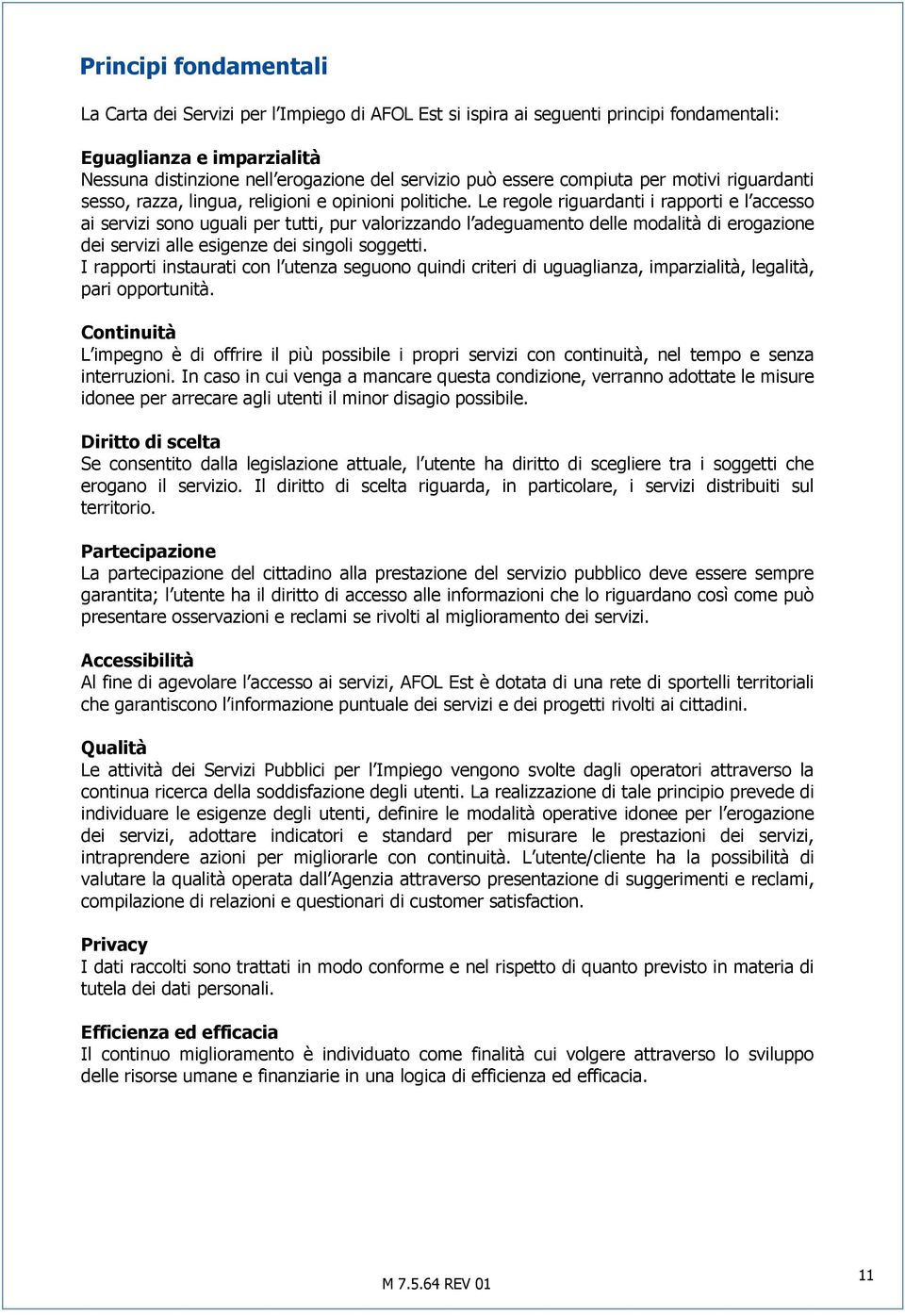 Principi fondamentali

La Carta dei Servizi per l'Impiego di AFOL Est si ispira ai seguenti principi fondamentali:

Eguaglianza e imparzialità
Nessuna distinzione nell'erogazione del servizio può essere compiuta per motivi riguardanti sesso, razza, lingua, religioni e opinioni politiche. Le regole riguardanti i rapporti e l'accesso ai servizi sono uguali per tutti, pur valorizzando l'adeguamento delle modalità di erogazione dei servizi alle esigenze dei singoli soggetti.
I rapporti instaurati con l'utenza seguono quindi criteri di uguaglianza, imparzialità, legalità, pari opportunità.

Continuità
L'impegno è di offrire il più possibile i propri servizi con continuità, nel tempo e senza interruzioni. In caso in cui venga a mancare questa condizione, verranno adottate le misure idonee per arrecare agli utenti il minor disagio possibile.

Diritto di scelta
Se consentito dalla legislazione attuale, l'utente ha diritto di scegliere tra i soggetti che erogano il servizio. Il diritto di scelta riguarda, in particolare, i servizi distribuiti sul territorio.

Partecipazione
La partecipazione del cittadino alla prestazione del servizio pubblico deve essere sempre garantita; l'utente ha il diritto di accesso alle informazioni che lo riguardano così come può presentare osservazioni e reclami se rivolti al miglioramento dei servizi.

Accessibilità
Al fine di agevolare l'accesso ai servizi, AFOL Est è dotata di una rete di sportelli territoriali che garantiscono l'informazione puntuale dei servizi e dei progetti rivolti ai cittadini.

Qualità
Le attività dei Servizi Pubblici per l'Impiego vengono svolte dagli operatori attraverso la continua ricerca della soddisfazione degli utenti. La realizzazione di tale principio prevede di individuare le esigenze degli utenti, definire le modalità operative idonee per l'erogazione dei servizi, adottare indicatori e standard per misurare le prestazioni dei servizi, intraprendere azioni per migliorarle con continuità. L'utente/cliente ha la possibilità di valutare la qualità operata dall'Agenzia attraverso presentazione di suggerimenti e reclami, compilazione di relazioni e questionari di customer satisfaction.

Privacy
I dati raccolti sono trattati in modo conforme e nel rispetto di quanto previsto in materia di tutela dei dati personali.

Efficienza ed efficacia
Il continuo miglioramento è individuato come finalità cui volgere attraverso lo sviluppo delle risorse umane e finanziarie in una logica di efficienza ed efficacia.

M 7.5.64 REV 01

11